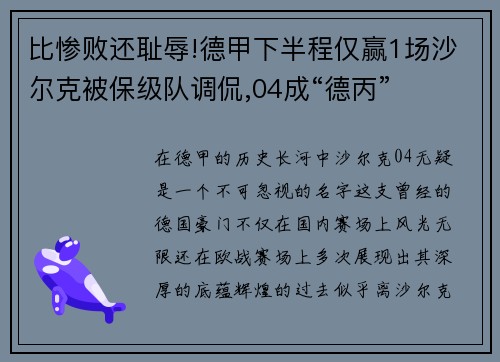 比惨败还耻辱!德甲下半程仅赢1场沙尔克被保级队调侃,04成“德丙”

在德甲的历史长河中沙尔克04无疑是一个不可忽视的名字这支曾经的德国豪门不仅在国内赛场上风光无限还在欧战赛场上多次展现出其深厚的底蕴辉煌的过去似乎离沙尔克